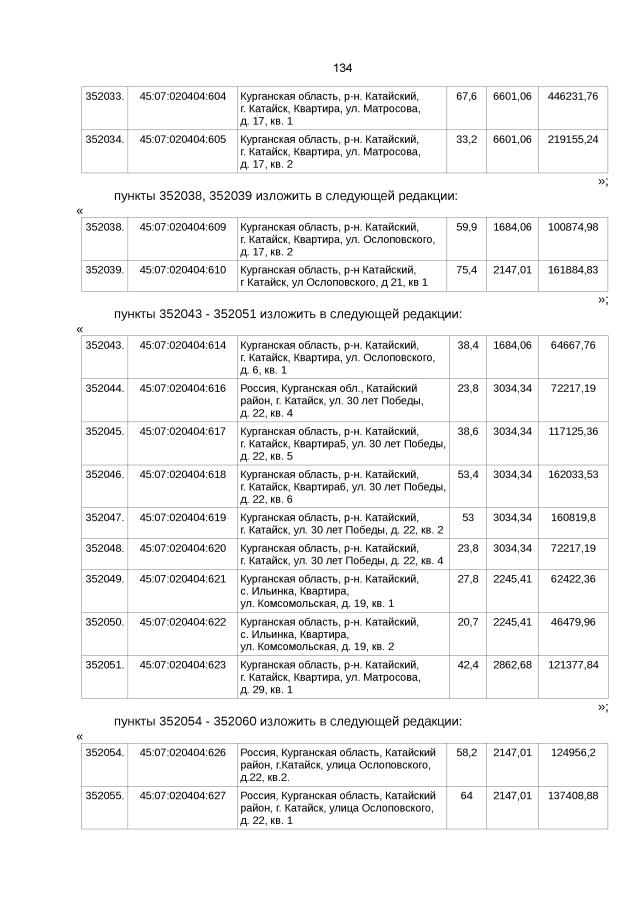 134

| 352033. | 45:07:020404:604 | Курганская область, р-н. Катайский, г. Катайск, Квартира, ул. Матросова, д. 17, кв. 1 | 67,6 | 6601,06 | 446231,76 |
|---|---|---|---|---|---|
| 352034. | 45:07:020404:605 | Курганская область, р-н. Катайский, г. Катайск, Квартира, ул. Матросова, д. 17, кв. 2 | 33,2 | 6601,06 | 219155,24 |

»;

пункты 352038, 352039 изложить в следующей редакции:

«

| 352038. | 45:07:020404:609 | Курганская область, р-н. Катайский, г. Катайск, Квартира, ул. Ослоповского, д. 17, кв. 2 | 59,9 | 1684,06 | 100874,98 |
|---|---|---|---|---|---|
| 352039. | 45:07:020404:610 | Курганская область, р-н Катайский, г Катайск, ул Ослоповского, д 21, кв 1 | 75,4 | 2147,01 | 161884,83 |

»;

пункты 352043 - 352051 изложить в следующей редакции:

«

| 352043. | 45:07:020404:614 | Курганская область, р-н. Катайский, г. Катайск, Квартира, ул. Ослоповского, д. 6, кв. 1 | 38,4 | 1684,06 | 64667,76 |
|---|---|---|---|---|---|
| 352044. | 45:07:020404:616 | Россия, Курганская обл., Катайский район, г. Катайск, ул. 30 лет Победы, д. 22, кв. 4 | 23,8 | 3034,34 | 72217,19 |
| 352045. | 45:07:020404:617 | Курганская область, р-н. Катайский, г. Катайск, Квартира5, ул. 30 лет Победы, д. 22, кв. 5 | 38,6 | 3034,34 | 117125,36 |
| 352046. | 45:07:020404:618 | Курганская область, р-н. Катайский, г. Катайск, Квартира6, ул. 30 лет Победы, д. 22, кв. 6 | 53,4 | 3034,34 | 162033,53 |
| 352047. | 45:07:020404:619 | Курганская область, р-н. Катайский, г. Катайск, ул. 30 лет Победы, д. 22, кв. 2 | 53 | 3034,34 | 160819,8 |
| 352048. | 45:07:020404:620 | Курганская область, р-н. Катайский, г. Катайск, ул. 30 лет Победы, д. 22, кв. 4 | 23,8 | 3034,34 | 72217,19 |
| 352049. | 45:07:020404:621 | Курганская область, р-н. Катайский, с. Ильинка, Квартира, ул. Комсомольская, д. 19, кв. 1 | 27,8 | 2245,41 | 62422,36 |
| 352050. | 45:07:020404:622 | Курганская область, р-н. Катайский, с. Ильинка, Квартира, ул. Комсомольская, д. 19, кв. 2 | 20,7 | 2245,41 | 46479,96 |
| 352051. | 45:07:020404:623 | Курганская область, р-н. Катайский, г. Катайск, Квартира, ул. Матросова, д. 29, кв. 1 | 42,4 | 2862,68 | 121377,84 |

»;

пункты 352054 - 352060 изложить в следующей редакции:

«

| 352054. | 45:07:020404:626 | Россия, Курганская область, Катайский район, г.Катайск, улица Ослоповского, д.22, кв.2. | 58,2 | 2147,01 | 124956,2 |
|---|---|---|---|---|---|
| 352055. | 45:07:020404:627 | Россия, Курганская область, Катайский район, г. Катайск, улица Ослоповского, д. 22, кв. 1 | 64 | 2147,01 | 137408,88 |